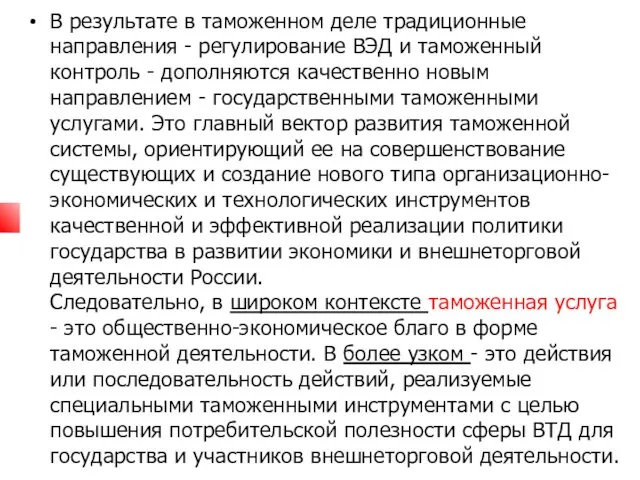 • В результате в таможенном деле традиционные направления - регулирование ВЭД и таможенный контроль - дополняются качественно новым направлением - государственными таможенными услугами. Это главный вектор развития таможенной системы, ориентирующий ее на совершенствование существующих и создание нового типа организационно-экономических и технологических инструментов качественной и эффективной реализации политики государства в развитии экономики и внешнеторговой деятельности России.
Следовательно, в широком контексте таможенная услуга - это общественно-экономическое благо в форме таможенной деятельности. В более узком - это действия или последовательность действий, реализуемые специальными таможенными инструментами с целью повышения потребительской полезности сферы ВТД для государства и участников внешнеторговой деятельности.